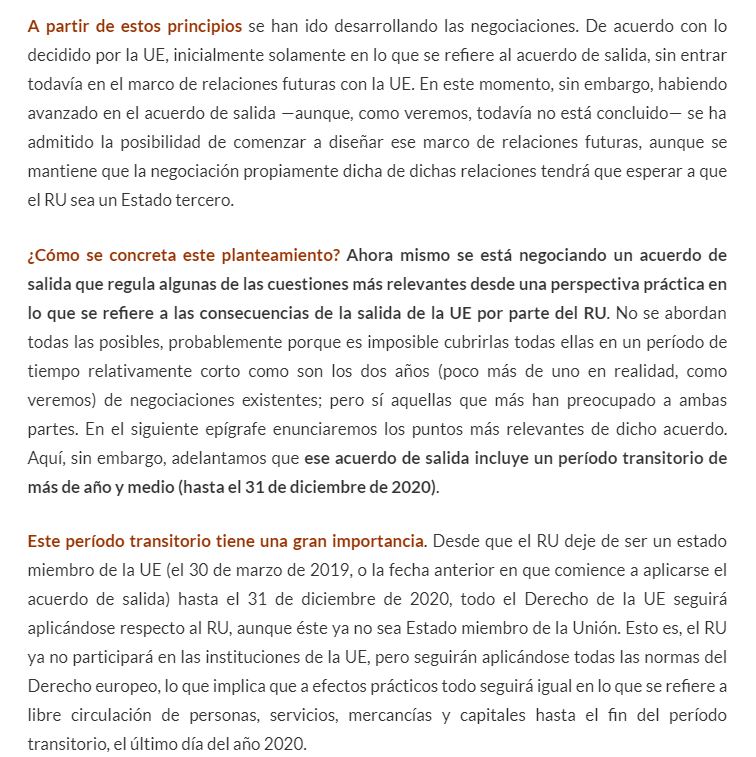 A partir de estos principios se han ido desarrollando las negociaciones. De acuerdo con lo decidido por la UE, inicialmente solamente en lo que se refiere al acuerdo de salida, sin entrar todavía en el marco de relaciones futuras con la UE. En este momento, sin embargo, habiendo avanzado en el acuerdo de salida —aunque, como veremos, todavía no está concluido— se ha admitido la posibilidad de comenzar a diseñar ese marco de relaciones futuras, aunque se mantiene que la negociación propiamente dicha de dichas relaciones tendrá que esperar a que el RU sea un Estado tercero.

¿Cómo se concreta este planteamiento? Ahora mismo se está negociando un acuerdo de salida que regula algunas de las cuestiones más relevantes desde una perspectiva práctica en lo que se refiere a las consecuencias de la salida de la UE por parte del RU. No se abordan todas las posibles, probablemente porque es imposible cubrirlas todas ellas en un período de tiempo relativamente corto como son los dos años (poco más de uno en realidad, como veremos) de negociaciones existentes; pero sí aquellas que más han preocupado a ambas partes. En el siguiente epígrafe enunciaremos los puntos más relevantes de dicho acuerdo. Aquí, sin embargo, adelantamos que ese acuerdo de salida incluye un período transitorio de más de año y medio (hasta el 31 de diciembre de 2020).

Este período transitorio tiene una gran importancia. Desde que el RU deje de ser un estado miembro de la UE (el 30 de marzo de 2019, o la fecha anterior en que comience a aplicarse el acuerdo de salida) hasta el 31 de diciembre de 2020, todo el Derecho de la UE seguirá aplicándose respecto al RU, aunque éste ya no sea Estado miembro de la Unión. Esto es, el RU ya no participará en las instituciones de la UE, pero seguirán aplicándose todas las normas del Derecho europeo, lo que implica que a efectos prácticos todo seguirá igual en lo que se refiere a libre circulación de personas, servicios, mercancías y capitales hasta el fin del período transitorio, el último día del año 2020.